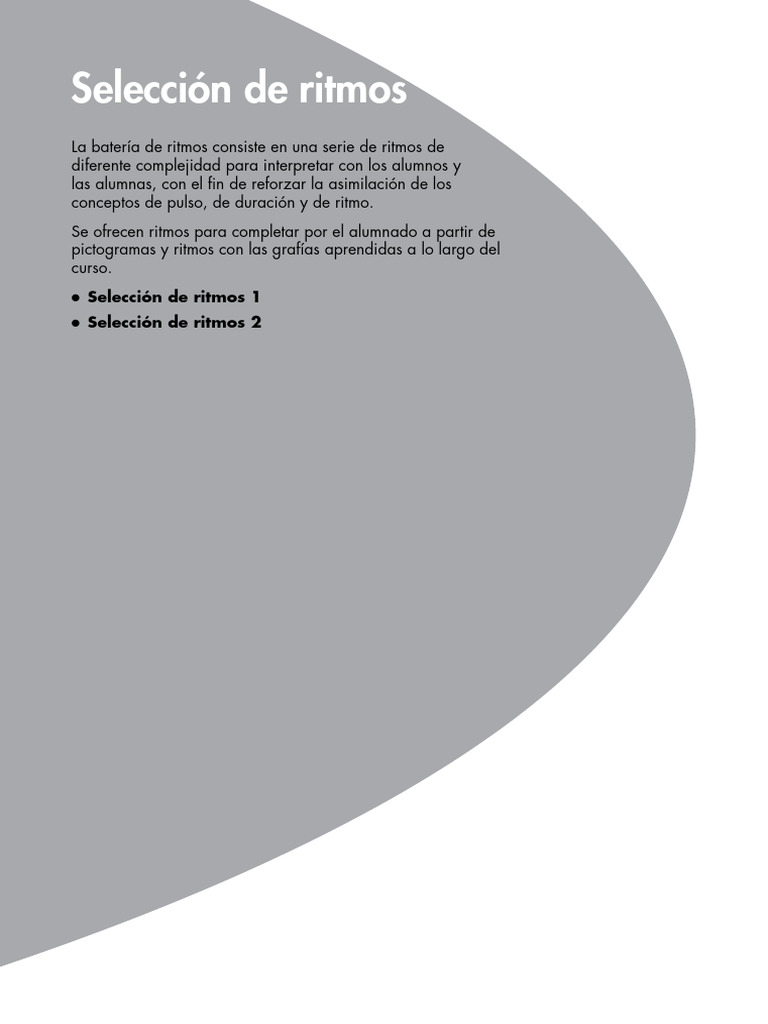 Selección de ritmos

La batería de ritmos consiste en una serie de ritmos de diferente complejidad para interpretar con los alumnos y las alumnas, con el fin de reforzar la asimilación de los conceptos de pulso, de duración y de ritmo.

Se ofrecen ritmos para completar por el alumnado a partir de pictogramas y ritmos con las grafías aprendidas a lo largo del curso.

• Selección de ritmos 1
• Selección de ritmos 2